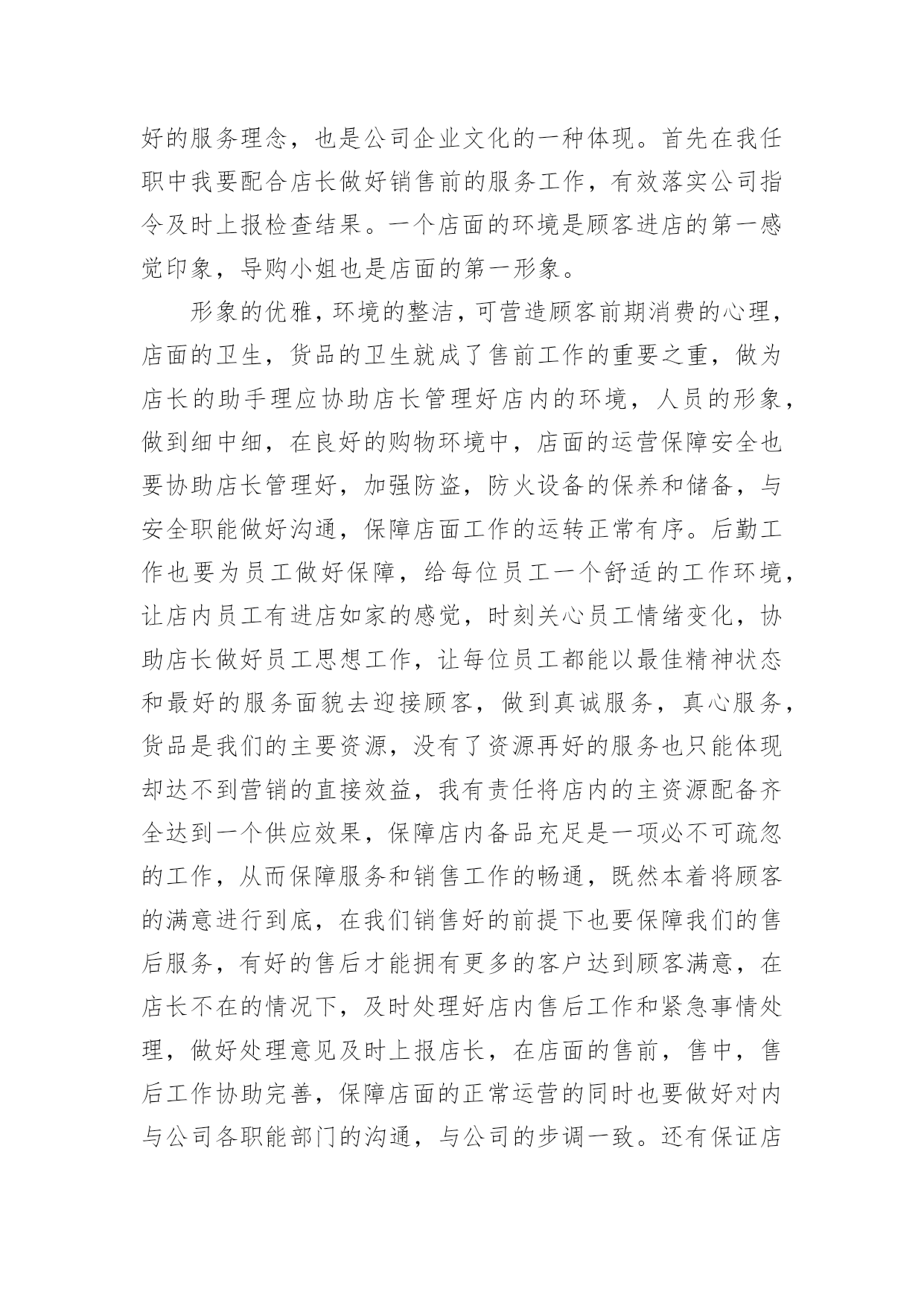 好的服务理念，也是公司企业文化的一种体现。首先在我任职中我要配合店长做好销售前的服务工作，有效落实公司指令及时上报检查结果。一个店面的环境是顾客进店的第一感觉印象，导购小姐也是店面的第一形象。

形象的优雅，环境的整洁，可营造顾客前期消费的心理，店面的卫生，货品的卫生就成了售前工作的重要之重，做为店长的助手理应协助店长管理好店内的环境，人员的形象，做到细中细，在良好的购物环境中，店面的运营保障安全也要协助店长管理好，加强防盗，防火设备的保养和储备，与安全职能做好沟通，保障店面工作的运转正常有序。后勤工作也要为员工做好保障，给每位员工一个舒适的工作环境，让店内员工有进店如家的感觉，时刻关心员工情绪变化，协助店长做好员工思想工作，让每位员工都能以最佳精神状态和最好的服务面貌去迎接顾客，做到真诚服务，真心服务，货品是我们的主要资源，没有了资源再好的服务也只能体现却达不到营销的直接效益，我有责任将店内的主资源配备齐全达到一个供应效果，保障店内备品充足是一项必不可疏忽的工作，从而保障服务和销售工作的畅通，既然本着将顾客的满意进行到底，在我们销售好的前提下也要保障我们的售后服务，有好的售后才能拥有更多的客户达到顾客满意，在店长不在的情况下，及时处理好店内售后工作和紧急事情处理，做好处理意见及时上报店长，在店面的售前，售中，售后工作协助完善，保障店面的正常运营的同时也要做好对内与公司各职能部门的沟通，与公司的步调一致。还有保证店